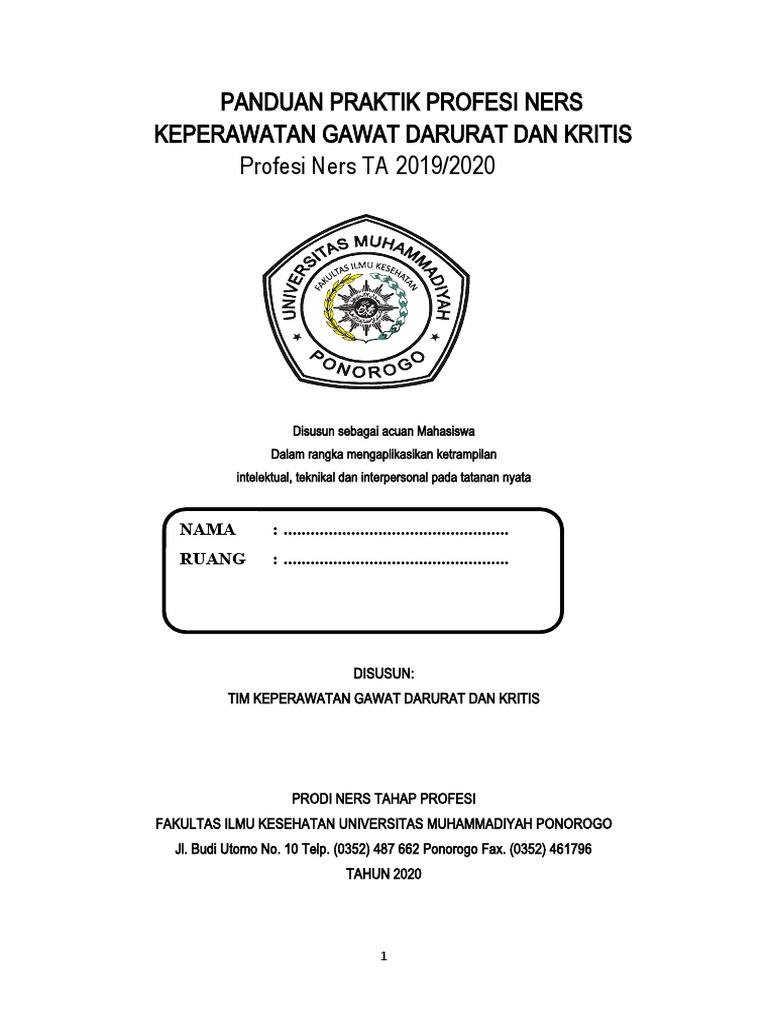 PANDUAN PRAKTIK PROFESI NERS
KEPERAWATAN GAWAT DARURAT DAN KRITIS
Profesi Ners TA 2019/2020

UNIVERSITAS MUHAMMADIYAH
FAKULTAS ILMU KESEHATAN
PONOROGO

Disusun sebagai acuan Mahasiswa
Dalam rangka mengaplikasikan ketrampilan
intelektual, teknikal dan interpersonal pada tatanan nyata

NAMA : ..................................................
RUANG : ..................................................

DISUSUN:
TIM KEPERAWATAN GAWAT DARURAT DAN KRITIS

PRODI NERS TAHAP PROFESI
FAKULTAS ILMU KESEHATAN UNIVERSITAS MUHAMMADIYAH PONOROGO
Jl. Budi Utomo No. 10 Telp. (0352) 487 662 Ponorogo Fax. (0352) 461796
TAHUN 2020

1